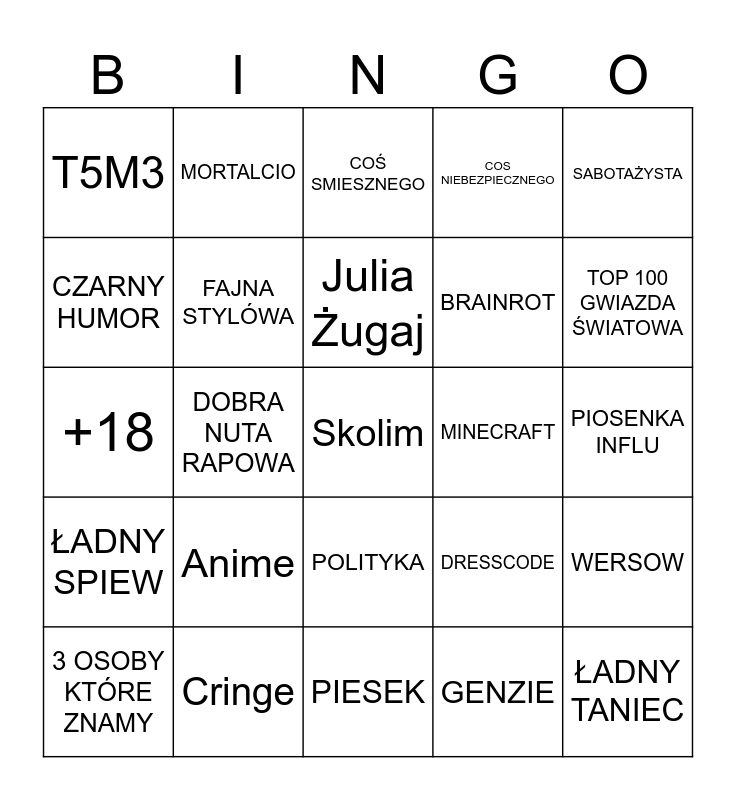 | B | I | N | G | O |
|---|---|---|---|---|
| T5M3 | MORTALCIO | COŚ SMIESZNEGO | COS NIEBEZPIECZNEGO | SABOTAŻYSTA |
| CZARNY HUMOR | FAJNA STYLÓWA | Julia Żugaj | BRAINROT | TOP 100 GWIAZDA ŚWIATOWA |
| +18 | DOBRA NUTA RAPOWA | Skolim | MINECRAFT | PIOSENKA INFLU |
| ŁADNY SPIEW | Anime | POLITYKA | DRESSCODE | WERSOW |
| 3 OSOBY KTÓRE ZNAMY | Cringe | PIESEK | GENZIE | ŁADNY TANIEC |